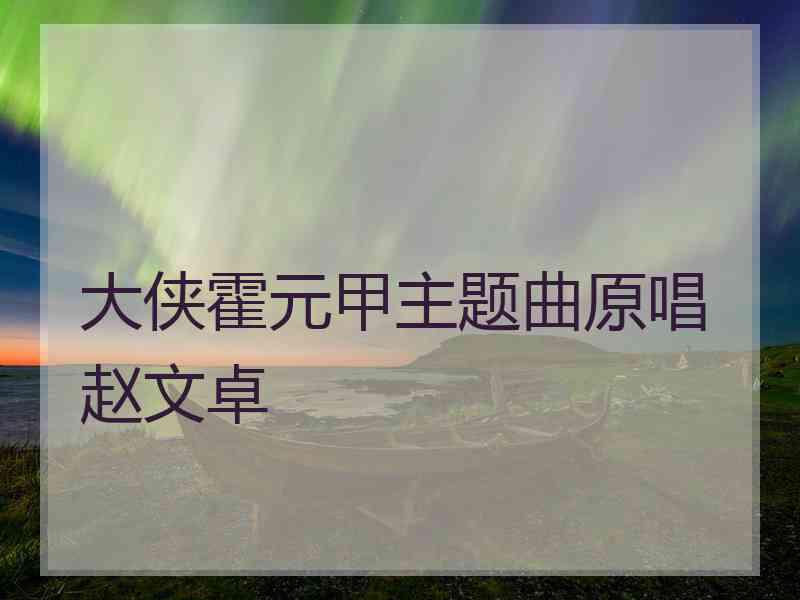 大侠霍元甲主题曲原唱赵文卓